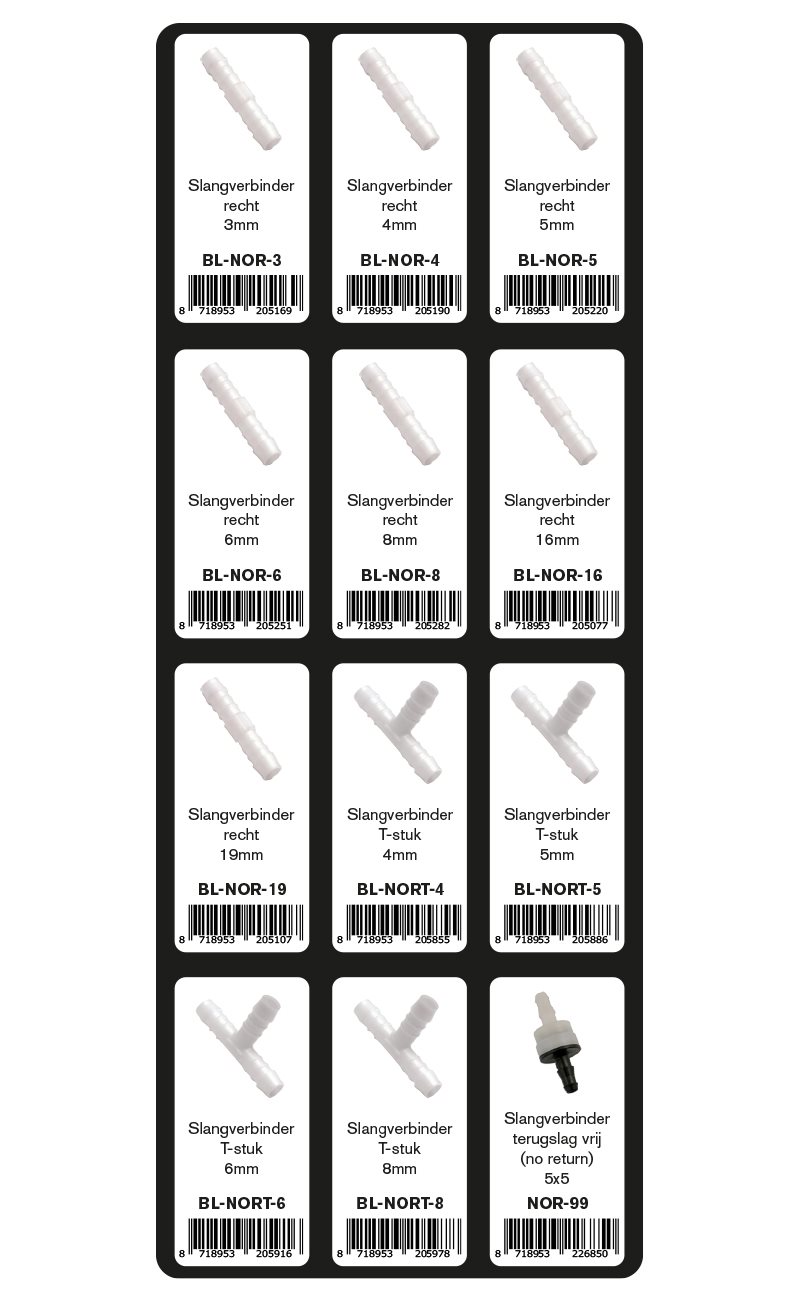 Slangverbinder recht 3mm

BL-NOR-3

8 718953 205169

Slangverbinder recht 4mm

BL-NOR-4

8 718953 205190

Slangverbinder recht 5mm

BL-NOR-5

8 718953 205220

Slangverbinder recht 6mm

BL-NOR-6

8 718953 205251

Slangverbinder recht 8mm

BL-NOR-8

8 718953 205282

Slangverbinder recht 16mm

BL-NOR-16

8 718953 205077

Slangverbinder recht 19mm

BL-NOR-19

8 718953 205107

Slangverbinder T-stuk 4mm

BL-NORT-4

8 718953 205855

Slangverbinder T-stuk 5mm

BL-NORT-5

8 718953 205886

Slangverbinder T-stuk 6mm

BL-NORT-6

8 718953 205916

Slangverbinder T-stuk 8mm

BL-NORT-8

8 718953 205978

Slangverbinder terugslag vrij (no return) 5x5

NOR-99

8 718953 226850